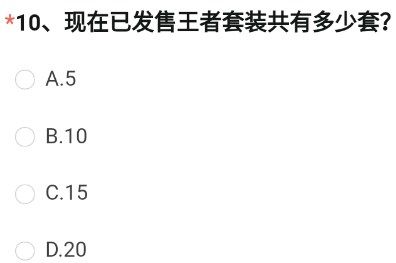 *10、现在已发售王者套装共有多少套?

A.5

B.10

C.15

D.20